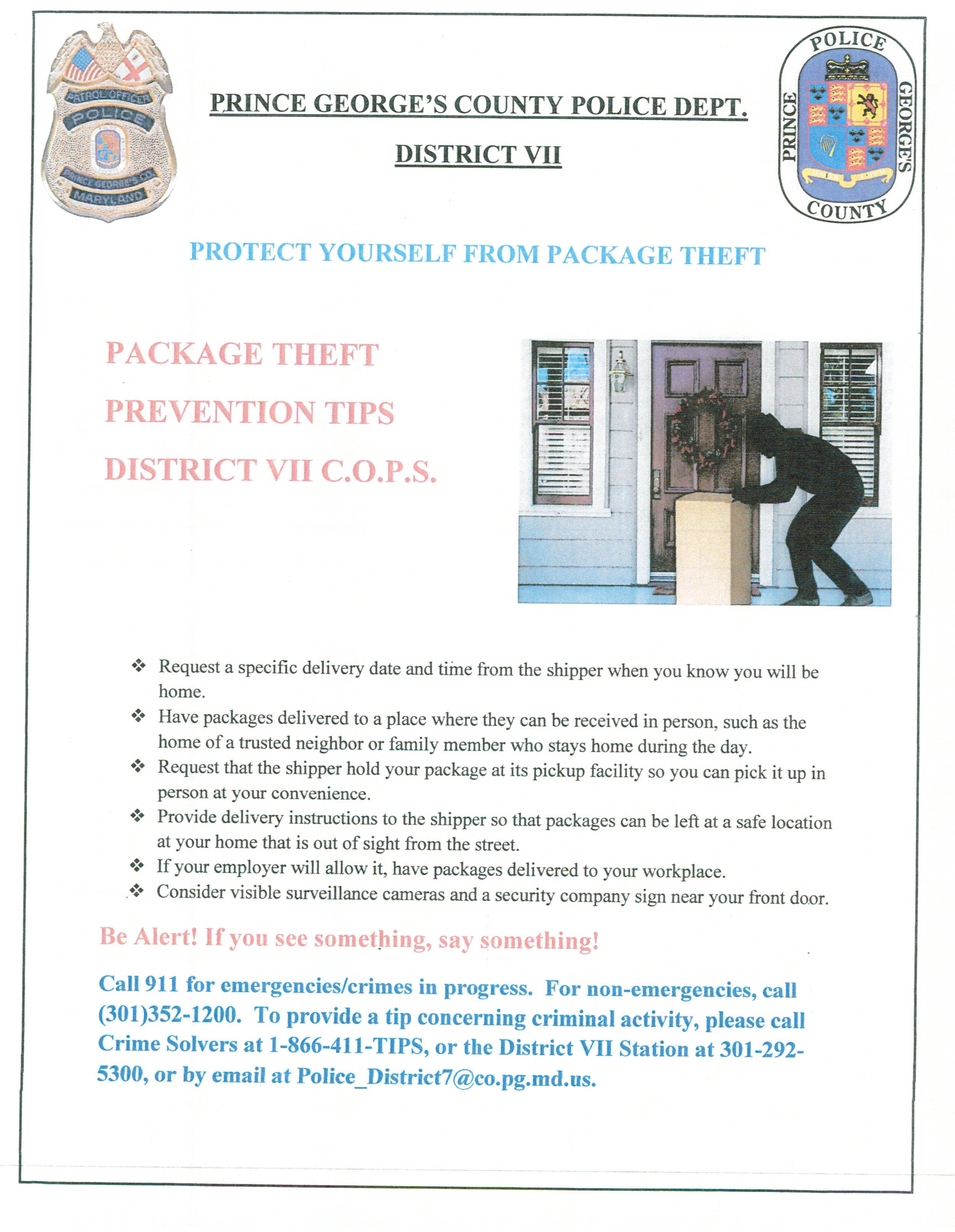 PATROL OFFICER
POLICE
PRINCE GEORGE'S CO.
MARYLAND

PRINCE GEORGE'S COUNTY POLICE DEPT.

DISTRICT VII

POLICE
PRINCE GEORGE'S
COUNTY

PROTECT YOURSELF FROM PACKAGE THEFT

PACKAGE THEFT

PREVENTION TIPS

DISTRICT VII C.O.P.S.

❖ Request a specific delivery date and time from the shipper when you know you will be home.
❖ Have packages delivered to a place where they can be received in person, such as the home of a trusted neighbor or family member who stays home during the day.
❖ Request that the shipper hold your package at its pickup facility so you can pick it up in person at your convenience.
❖ Provide delivery instructions to the shipper so that packages can be left at a safe location at your home that is out of sight from the street.
❖ If your employer will allow it, have packages delivered to your workplace.
❖ Consider visible surveillance cameras and a security company sign near your front door.

Be Alert! If you see something, say something!

Call 911 for emergencies/crimes in progress. For non-emergencies, call (301)352-1200. To provide a tip concerning criminal activity, please call Crime Solvers at 1-866-411-TIPS, or the District VII Station at 301-292-5300, or by email at Police_District7@co.pg.md.us.